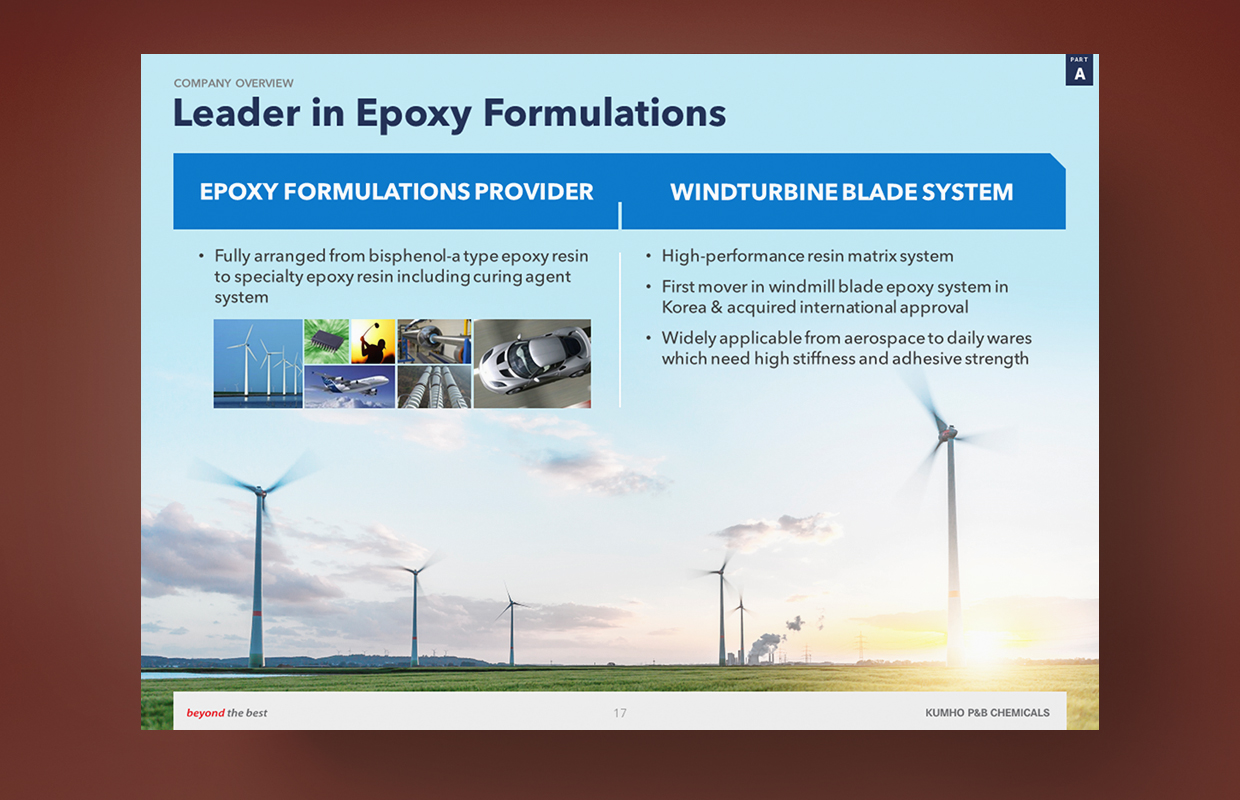 COMPANY OVERVIEW

PART
A

Leader in Epoxy Formulations

EPOXY FORMULATIONS PROVIDER

• Fully arranged from bisphenol-a type epoxy resin to specialty epoxy resin including curing agent system

WINDTURBINE BLADE SYSTEM

• High-performance resin matrix system
• First mover in windmill blade epoxy system in Korea & acquired international approval
• Widely applicable from aerospace to daily wares which need high stiffness and adhesive strength

beyond the best

17

KUMHO P&B CHEMICALS